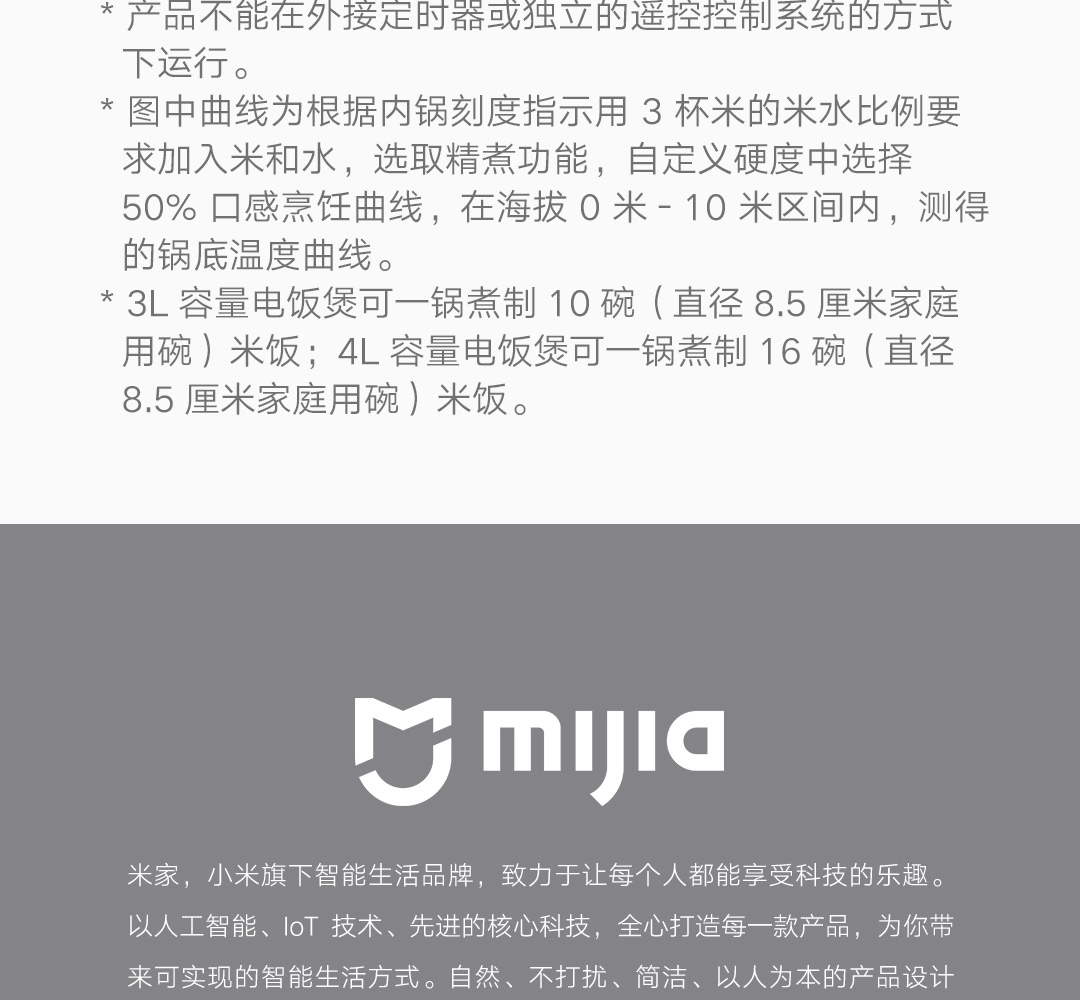 * 产品不能在外接定时器或独立的遥控控制系统的方式下运行。

* 图中曲线为根据内锅刻度指示用 3 杯米的米水比例要求加入米和水，选取精煮功能，自定义硬度中选择 50% 口感烹饪曲线，在海拔 0 米 - 10 米区间内，测得的锅底温度曲线。

* 3L 容量电饭煲可一锅煮制 10 碗（直径 8.5 厘米家庭用碗）米饭；4L 容量电饭煲可一锅煮制 16 碗（直径 8.5 厘米家庭用碗）米饭。

mijia

米家，小米旗下智能生活品牌，致力于让每个人都能享受科技的乐趣。以人工智能、IoT 技术、先进的核心科技，全心打造每一款产品，为你带来可实现的智能生活方式。自然、不打扰、简洁、以人为本的产品设计